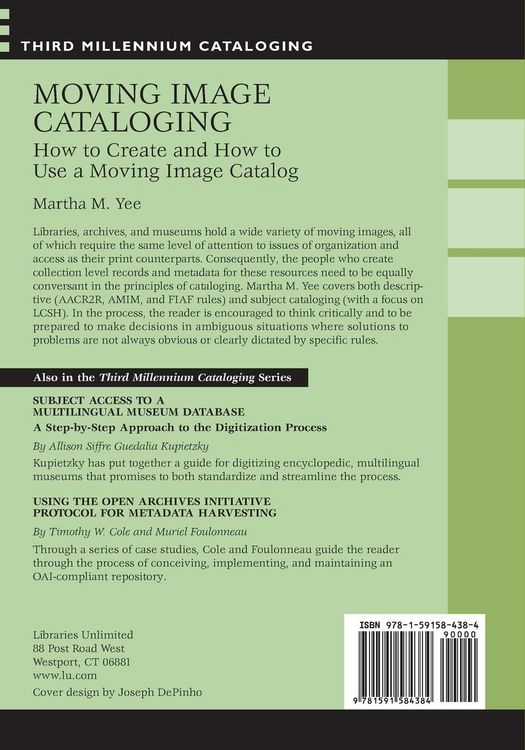 THIRD MILLENNIUM CATALOGING

MOVING IMAGE CATALOGING
How to Create and How to Use a Moving Image Catalog

Martha M. Yee

Libraries, archives, and museums hold a wide variety of moving images, all of which require the same level of attention to issues of organization and access as their print counterparts. Consequently, the people who create collection level records and metadata for these resources need to be equally conversant in the principles of cataloging. Martha M. Yee covers both descriptive (AACR2R, AMIM, and FIAF rules) and subject cataloging (with a focus on LCSH). In the process, the reader is encouraged to think critically and to be prepared to make decisions in ambiguous situations where solutions to problems are not always obvious or clearly dictated by specific rules.

Also in the Third Millennium Cataloging Series

SUBJECT ACCESS TO A MULTILINGUAL MUSEUM DATABASE
A Step-by-Step Approach to the Digitization Process
By Allison Siffre Guedalia Kupietzky
Kupietzky has put together a guide for digitizing encyclopedic, multilingual museums that promises to both standardize and streamline the process.

USING THE OPEN ARCHIVES INITIATIVE PROTOCOL FOR METADATA HARVESTING
By Timothy W. Cole and Muriel Foulonneau
Through a series of case studies, Cole and Foulonneau guide the reader through the process of conceiving, implementing, and maintaining an OAI-compliant repository.

Libraries Unlimited
88 Post Road West
Westport, CT 06881
www.lu.com
Cover design by Joseph DePinho

ISBN 978-1-59158-438-4
90000
9 781591 584384